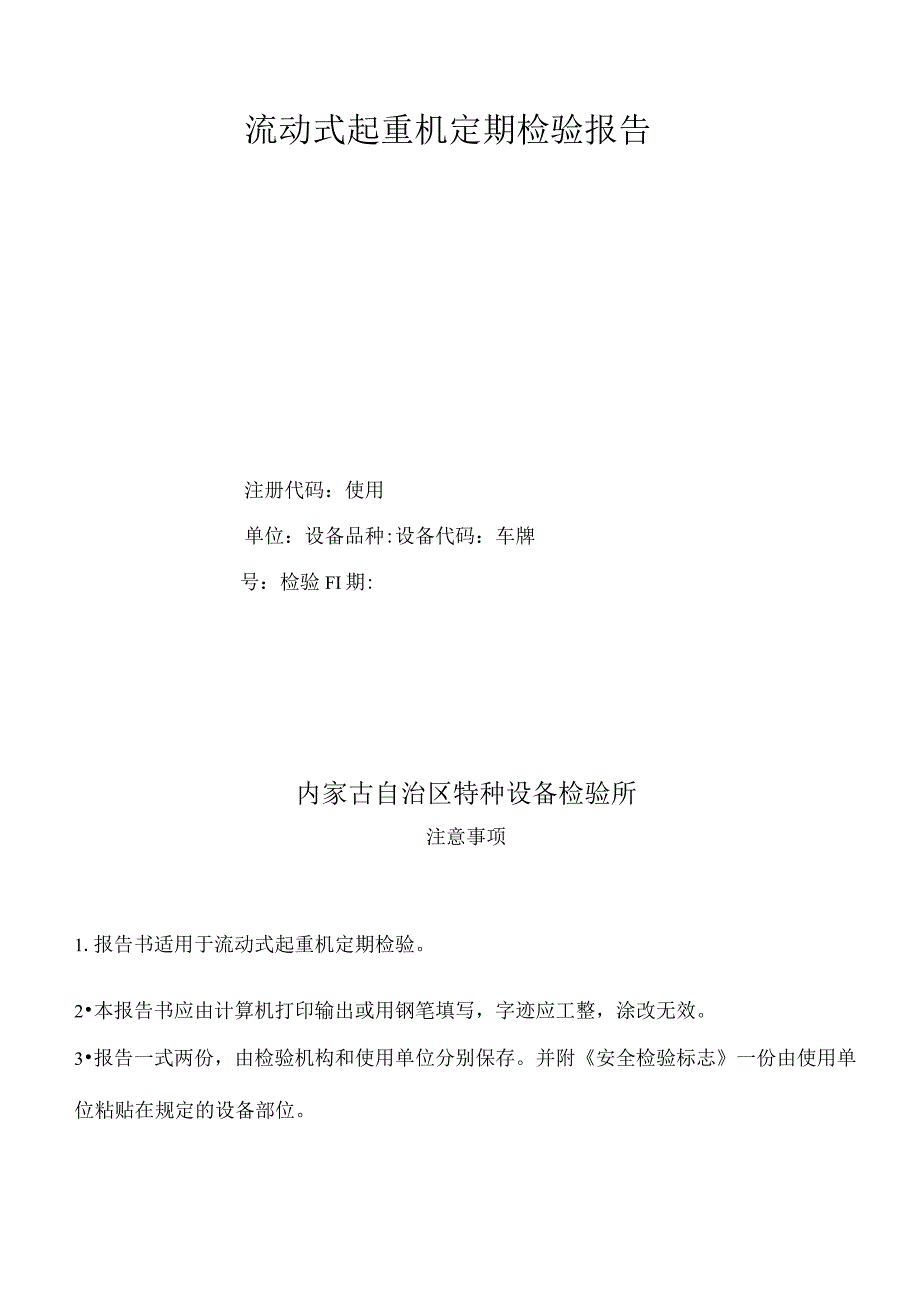 流动式起重机定期检验报告

注册代码：使用

单位：设备品种:设备代码：车牌

号：检验FI期:

内家古自治区特种设备检验所

注意事项

1. 报告书适用于流动式起重机定期检验。

2•本报告书应由计算机打印输出或用钢笔填写，字迹应工整，涂改无效。

3•报告一式两份，由检验机构和使用单位分别保存。并附《安全检验标志》一份由使用单位粘贴在规定的设备部位。